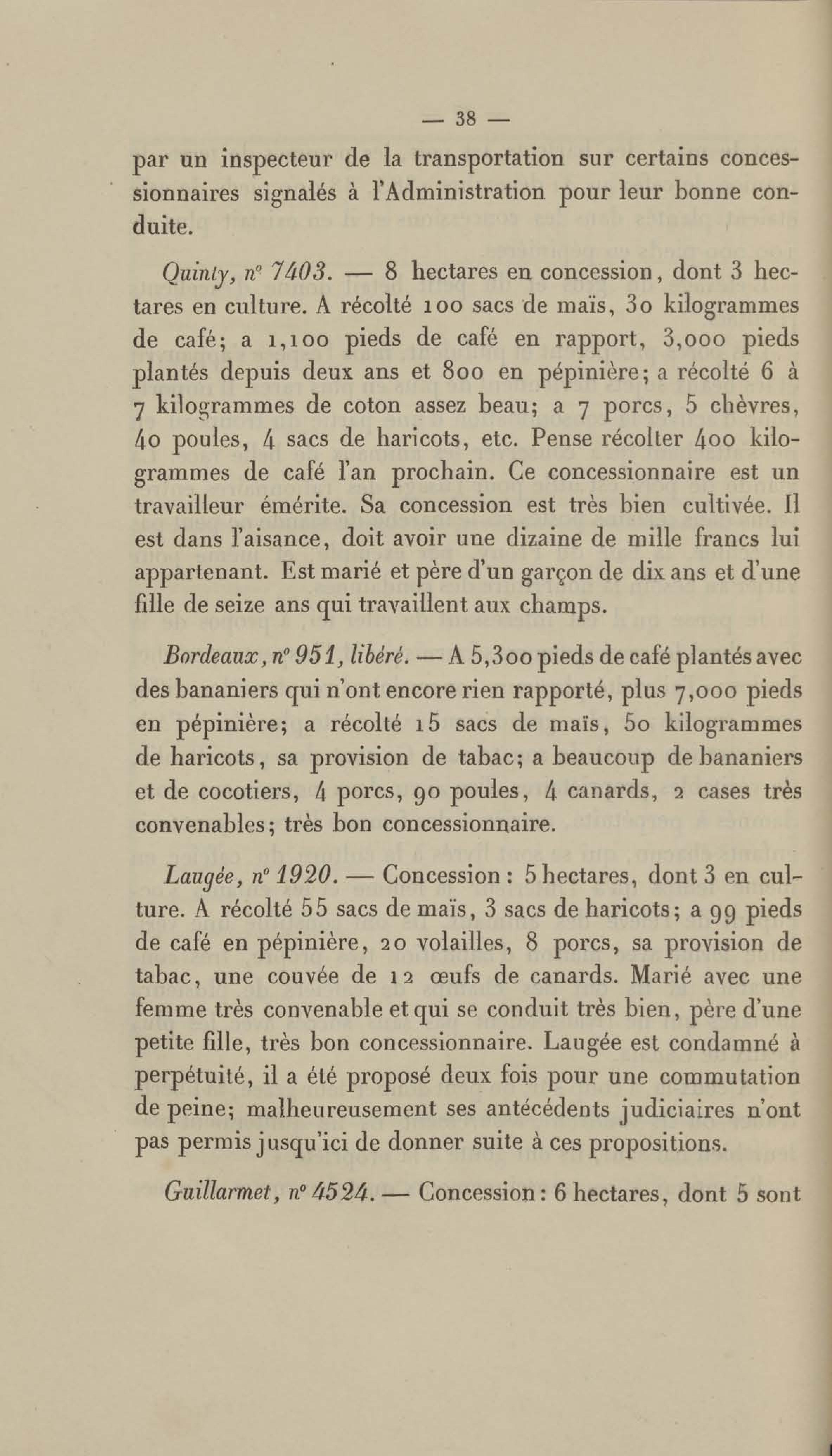 — 38 —

par un inspecteur de la transportation sur certains concessionnaires signalés à l'Administration pour leur bonne conduite.

Quinty, n° 7403. — 8 hectares en concession, dont 3 hectares en culture. A récolté 100 sacs de maïs, 30 kilogrammes de café; a 1,100 pieds de café en rapport, 3,000 pieds plantés depuis deux ans et 800 en pépinière; a récolté 6 à 7 kilogrammes de coton assez beau; a 7 porcs, 5 chèvres, 40 poules, 4 sacs de haricots, etc. Pense récolter 400 kilogrammes de café l'an prochain. Ce concessionnaire est un travailleur émérite. Sa concession est très bien cultivée. Il est dans l'aisance, doit avoir une dizaine de mille francs lui appartenant. Est marié et père d'un garçon de dix ans et d'une fille de seize ans qui travaillent aux champs.

Bordeaux, n° 951, libéré. — A 5,300 pieds de café plantés avec des bananiers qui n'ont encore rien rapporté, plus 7,000 pieds en pépinière; a récolté 15 sacs de maïs, 50 kilogrammes de haricots, sa provision de tabac; a beaucoup de bananiers et de cocotiers, 4 porcs, 90 poules, 4 canards, 2 cases très convenables; très bon concessionnaire.

Laugée, n° 1920. — Concession : 5 hectares, dont 3 en culture. A récolté 55 sacs de maïs, 3 sacs de haricots; a 99 pieds de café en pépinière, 20 volailles, 8 porcs, sa provision de tabac, une couvée de 12 œufs de canards. Marié avec une femme très convenable et qui se conduit très bien, père d'une petite fille, très bon concessionnaire. Laugée est condamné à perpétuité, il a été proposé deux fois pour une commutation de peine; malheureusement ses antécédents judiciaires n'ont pas permis jusqu'ici de donner suite à ces propositions.

Guillarmet, n° 4524. — Concession : 6 hectares, dont 5 sont